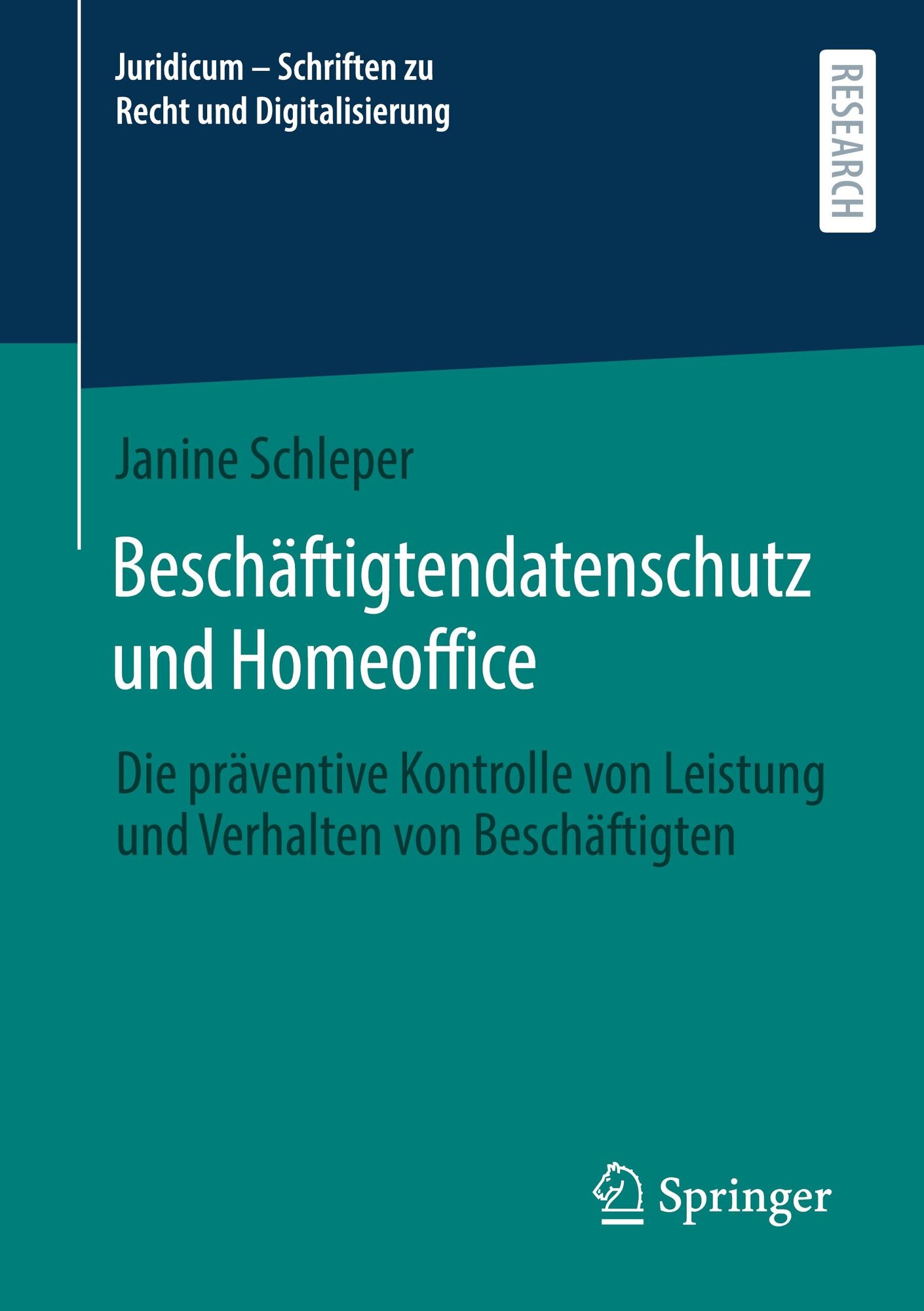 Juridicum – Schriften zu
Recht und Digitalisierung

RESEARCH

Janine Schleper

Beschäftigtendatenschutz
und Homeoffice

Die präventive Kontrolle von Leistung und Verhalten von Beschäftigten

Springer